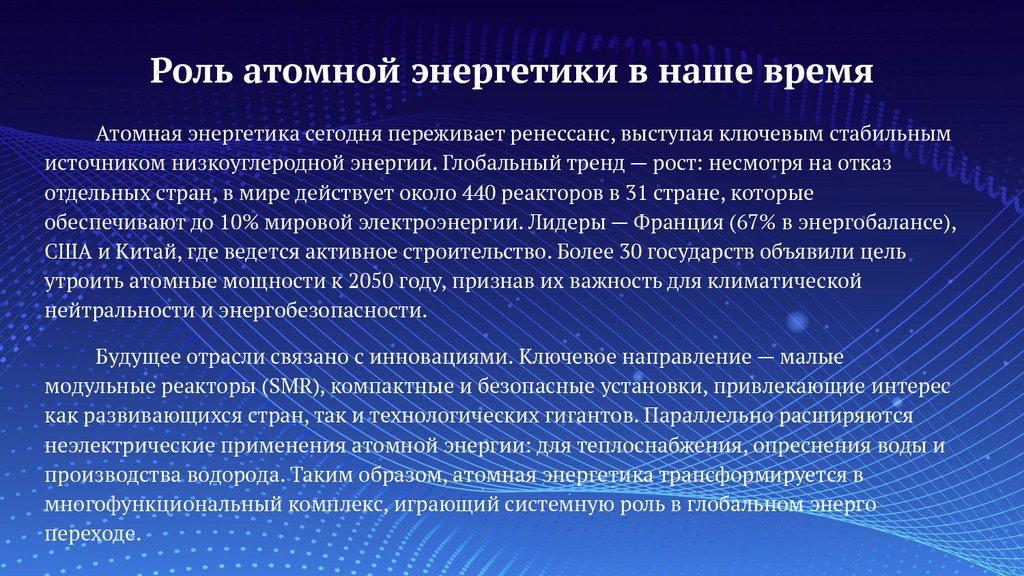 Роль атомной энергетики в наше время

Атомная энергетика сегодня переживает ренессанс, выступая ключевым стабильным источником низкоуглеродной энергии. Глобальный тренд — рост: несмотря на отказ отдельных стран, в мире действует около 440 реакторов в 31 стране, которые обеспечивают до 10% мировой электроэнергии. Лидеры — Франция (67% в энергобалансе), США и Китай, где ведется активное строительство. Более 30 государств объявили цель утроить атомные мощности к 2050 году, признав их важность для климатической нейтральности и энергобезопасности.

Будущее отрасли связано с инновациями. Ключевое направление — малые модульные реакторы (SMR), компактные и безопасные установки, привлекающие интерес как развивающихся стран, так и технологических гигантов. Параллельно расширяются неэлектрические применения атомной энергии: для теплоснабжения, опреснения воды и производства водорода. Таким образом, атомная энергетика трансформируется в многофункциональный комплекс, играющий системную роль в глобальном энерго переходе.